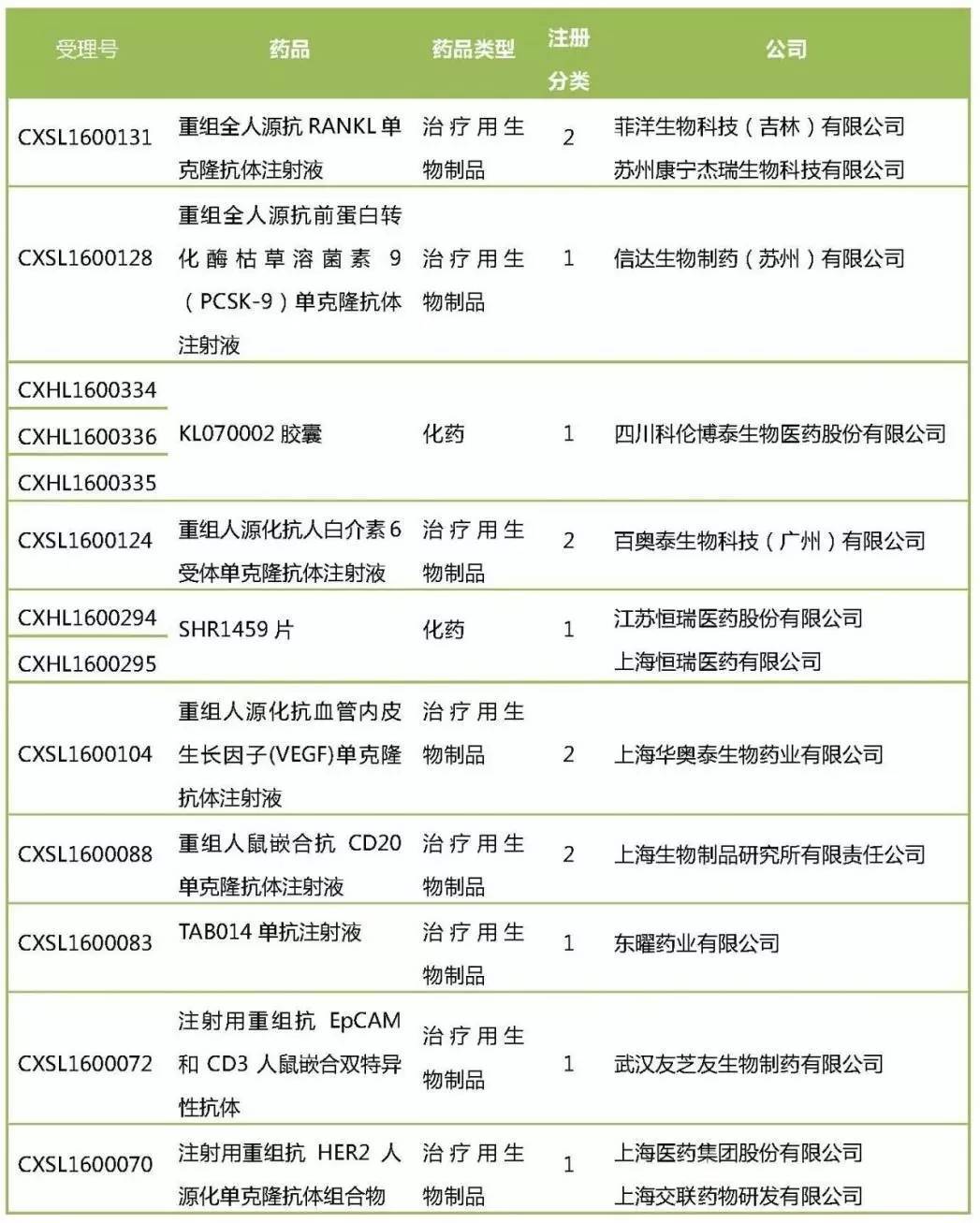 | 受理号 | 药品 | 药品类型 | 注册分类 | 公司 |
|---|---|---|---|---|
| CXSL1600131 | 重组全人源抗 RANKL 单克隆抗体注射液 | 治疗用生物制品 | 2 | 菲洋生物科技（吉林）有限公司 苏州康宁杰瑞生物科技有限公司 |
| CXSL1600128 | 重组全人源抗前蛋白转化酶枯草溶菌素 9（PCSK-9）单克隆抗体注射液 | 治疗用生物制品 | 1 | 信达生物制药（苏州）有限公司 |
| CXHL1600334 CXHL1600336 CXHL1600335 | KL070002 胶囊 | 化药 | 1 | 四川科伦博泰生物医药股份有限公司 |
| CXSL1600124 | 重组人源化抗人白介素 6 受体单克隆抗体注射液 | 治疗用生物制品 | 2 | 百奥泰生物科技（广州）有限公司 |
| CXHL1600294 CXHL1600295 | SHR1459 片 | 化药 | 1 | 江苏恒瑞医药股份有限公司 上海恒瑞医药有限公司 |
| CXSL1600104 | 重组人源化抗血管内皮生长因子(VEGF)单克隆抗体注射液 | 治疗用生物制品 | 2 | 上海华奥泰生物药业有限公司 |
| CXSL1600088 | 重组人鼠嵌合抗 CD20 单克隆抗体注射液 | 治疗用生物制品 | 2 | 上海生物制品研究所有限责任公司 |
| CXSL1600083 | TAB014 单抗注射液 | 治疗用生物制品 | 1 | 东曜药业有限公司 |
| CXSL1600072 | 注射用重组抗 EpCAM 和 CD3 人鼠嵌合双特异性抗体 | 治疗用生物制品 | 1 | 武汉友芝友生物制药有限公司 |
| CXSL1600070 | 注射用重组抗 HER2 人源化单克隆抗体组合物 | 治疗用生物制品 | 1 | 上海医药集团股份有限公司 上海交联药物研发有限公司 |